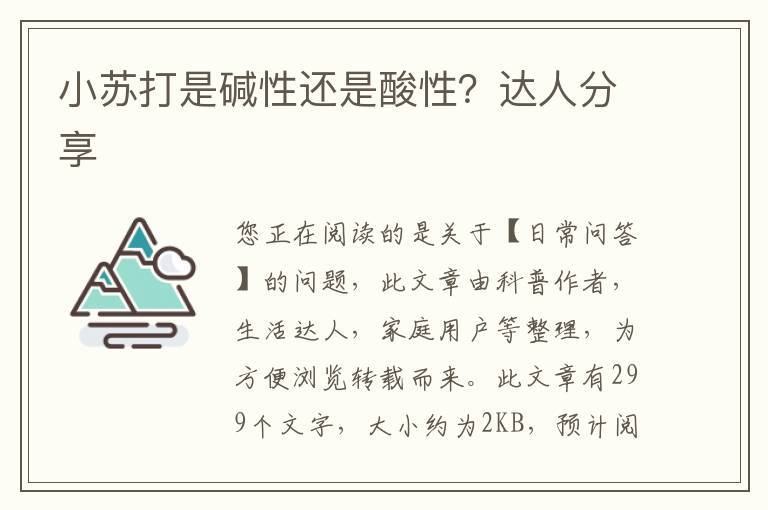 小苏打是碱性还是酸性？达人分享

您正在阅读的是关于【日常问答】的问题，此文章由科普作者，生活达人，家庭用户等整理，为方便浏览转载而来。此文章有299个文字，大小约为2KB，预计阅